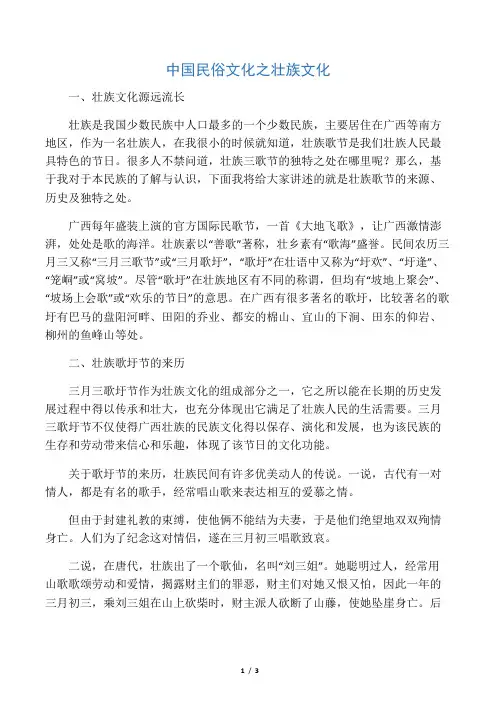 中国民俗文化之壮族文化

一、壮族文化源远流长

壮族是我国少数民族中人口最多的一个少数民族，主要居住在广西等南方地区，作为一名壮族人，在我很小的时候就知道，壮族歌节是我们壮族人民最具特色的节日。很多人不禁问道，壮族三歌节的独特之处在哪里呢？那么，基于我对于本民族的了解与认识，下面我将给大家讲述的就是壮族歌节的来源、历史及独特之处。

广西每年盛装上演的官方国际民歌节，一首《大地飞歌》，让广西激情澎湃，处处是歌的海洋。壮族素以“善歌”著称，壮乡素有“歌海”盛誉。民间农历三月三又称“三月三歌节”或“三月歌圩”，“歌圩”在壮语中又称为“圩欢”、“圩逢”、“笼峒”或“窝坡”。尽管“歌圩”在壮族地区有不同的称谓，但均有“坡地上聚会”、“坡场上会歌”或“欢乐的节日”的意思。在广西有很多著名的歌圩，比较著名的歌圩有巴马的盘阳河畔、田阳的乔业、都安的棉山、宜山的下涧、田东的仰岩、柳州的鱼峰山等处。

二、壮族歌圩节的来历

三月三歌圩节作为壮族文化的组成部分之一，它之所以能在长期的历史发展过程中得以传承和壮大，也充分体现出它满足了壮族人民的生活需要。三月三歌圩节不仅使得广西壮族的民族文化得以保存、演化和发展，也为该民族的生存和劳动带来信心和乐趣，体现了该节日的文化功能。

关于歌圩节的来历，壮族民间有许多优美动人的传说。一说，古代有一对情人，都是有名的歌手，经常唱山歌来表达相互的爱慕之情。

但由于封建礼教的束缚，使他俩不能结为夫妻，于是他们绝望地双双殉情身亡。人们为了纪念这对情侣，遂在三月初三唱歌致哀。

二说，在唐代，壮族出了一个歌仙，名叫“刘三姐”。她聪明过人，经常用山歌歌颂劳动和爱情，揭露财主们的罪恶，财主们对她又恨又怕，因此一年的三月初三，乘刘三姐在山上砍柴时，财主派人砍断了山藤，使她坠崖身亡。后

1 / 3